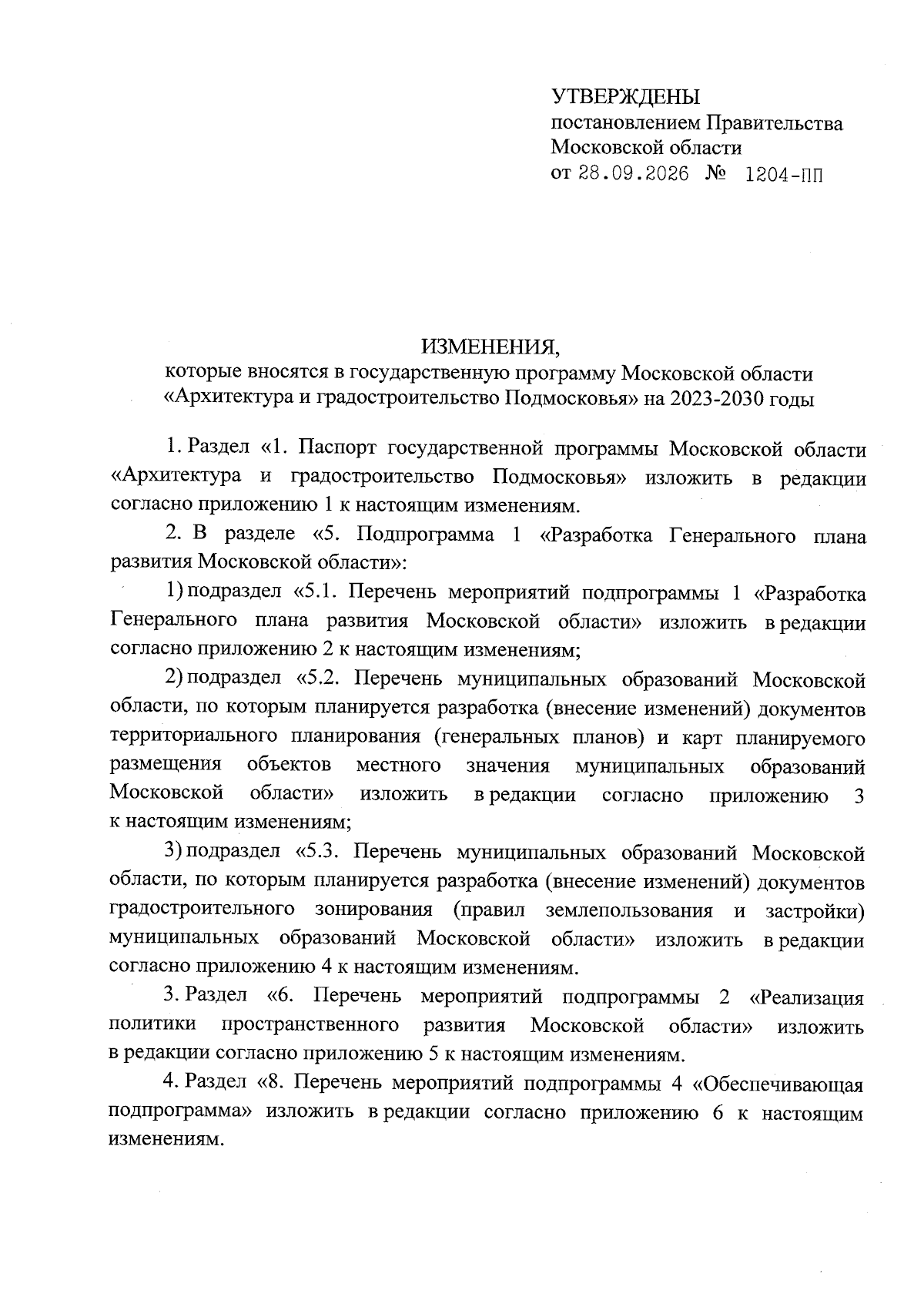 УТВЕРЖДЕНЫ
постановлением Правительства
Московской области
от 28.09.2026 № 1204-ПП

ИЗМЕНЕНИЯ,
которые вносятся в государственную программу Московской области «Архитектура и градостроительство Подмосковья» на 2023-2030 годы

1. Раздел «1. Паспорт государственной программы Московской области «Архитектура и градостроительство Подмосковья» изложить в редакции согласно приложению 1 к настоящим изменениям.

2. В разделе «5. Подпрограмма 1 «Разработка Генерального плана развития Московской области»:

1) подраздел «5.1. Перечень мероприятий подпрограммы 1 «Разработка Генерального плана развития Московской области» изложить в редакции согласно приложению 2 к настоящим изменениям;

2) подраздел «5.2. Перечень муниципальных образований Московской области, по которым планируется разработка (внесение изменений) документов территориального планирования (генеральных планов) и карт планируемого размещения объектов местного значения муниципальных образований Московской области» изложить в редакции согласно приложению 3 к настоящим изменениям;

3) подраздел «5.3. Перечень муниципальных образований Московской области, по которым планируется разработка (внесение изменений) документов градостроительного зонирования (правил землепользования и застройки) муниципальных образований Московской области» изложить в редакции согласно приложению 4 к настоящим изменениям.

3. Раздел «6. Перечень мероприятий подпрограммы 2 «Реализация политики пространственного развития Московской области» изложить в редакции согласно приложению 5 к настоящим изменениям.

4. Раздел «8. Перечень мероприятий подпрограммы 4 «Обеспечивающая подпрограмма» изложить в редакции согласно приложению 6 к настоящим изменениям.